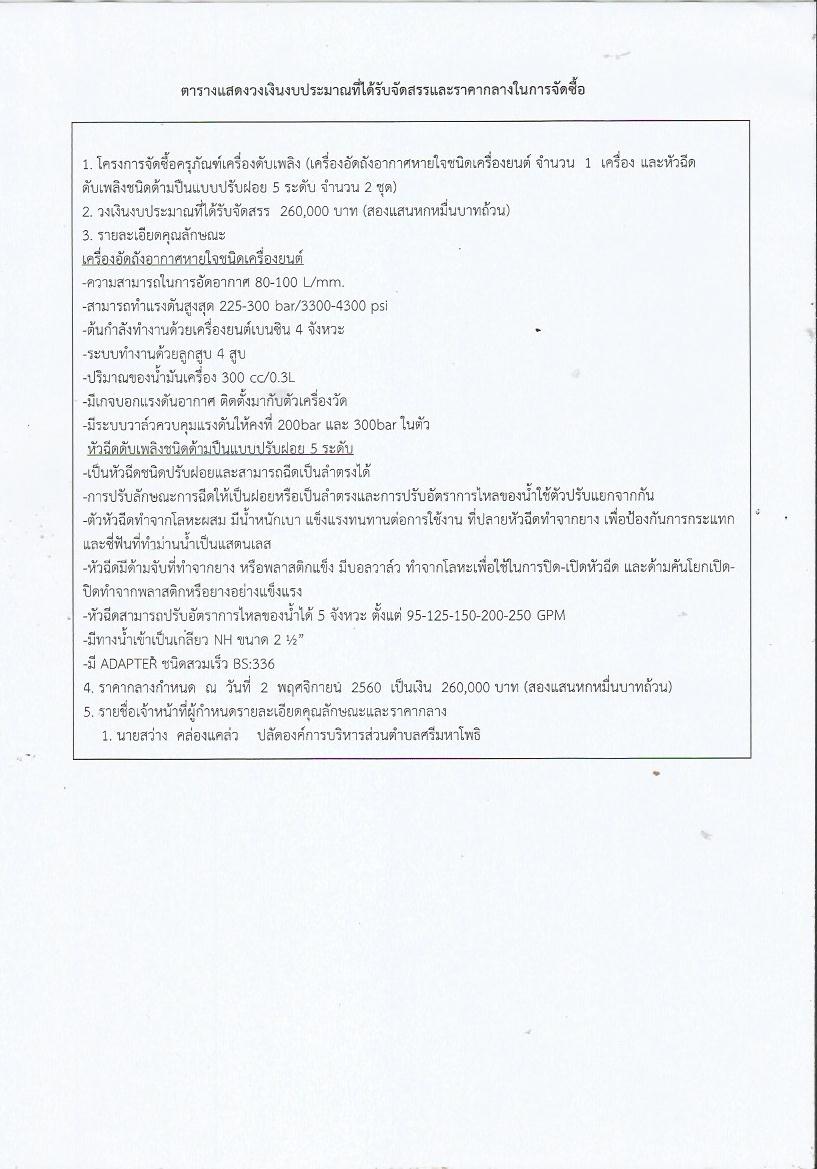 ตารางแสดงวงเงินงบประมาณที่ได้รับจัดสรรและราคากลางในการจัดซื้อ

1. โครงการจัดซื้อครุภัณฑ์เครื่องดับเพลิง (เครื่องอัดถังอากาศหายใจชนิดเครื่องยนต์ จำนวน 1 เครื่อง และหัวฉีดดับเพลิงชนิดด้ามปืนแบบปรับฝอย 5 ระดับ จำนวน 2 ชุด)
2. วงเงินงบประมาณที่ได้รับจัดสรร 260,000 บาท (สองแสนหกหมื่นบาทถ้วน)
3. รายละเอียดคุณลักษณะ
เครื่องอัดถังอากาศหายใจชนิดเครื่องยนต์
-ความสามารถในการอัดอากาศ 80-100 L/mm.
-สามารถทำแรงดันสูงสุด 225-300 bar/3300-4300 psi
-ต้นกำลังทำงานด้วยเครื่องยนต์เบนซิน 4 จังหวะ
-ระบบทำงานด้วยลูกสูบ 4 สูบ
-ปริมาณของน้ำมันเครื่อง 300 cc/0.3L
-มีเกจบอกแรงดันอากาศ ติดตั้งมากับตัวเครื่องวัด
-มีระบบวาล์วควบคุมแรงดันให้คงที่ 200bar และ 300bar ในตัว
หัวฉีดดับเพลิงชนิดด้ามปืนแบบปรับฝอย 5 ระดับ
-เป็นหัวฉีดชนิดปรับฝอยและสามารถฉีดเป็นลำตรงได้
-การปรับลักษณะการฉีดให้เป็นฝอยหรือเป็นลำตรงและการปรับอัตราการไหลของน้ำใช้ตัวปรับแยกจากกัน
-ตัวหัวฉีดทำจากโลหะผสม มีน้ำหนักเบา แข็งแรงทนทานต่อการใช้งาน ที่ปลายหัวฉีดทำจากยาง เพื่อป้องกันการกระแทกและซี่ฟันที่ทำม่านน้ำเป็นแสตนเลส
-หัวฉีดมีด้ามจับที่ทำจากยาง หรือพลาสติกแข็ง มีบอลวาล์ว ทำจากโลหะเพื่อใช้ในการปิด-เปิดหัวฉีด และด้ามคันโยกเปิด-ปิดทำจากพลาสติกหรือยางอย่างแข็งแรง
-หัวฉีดสามารถปรับอัตราการไหลของน้ำได้ 5 จังหวะ ตั้งแต่ 95-125-150-200-250 GPM
-มีทางน้ำเข้าเป็นเกลียว NH ขนาด 2 ½"
-มี ADAPTER ชนิดสวมเร็ว BS:336
4. ราคากลางกำหนด ณ วันที่ 2 พฤศจิกายน 2560 เป็นเงิน 260,000 บาท (สองแสนหกหมื่นบาทถ้วน)
5. รายชื่อเจ้าหน้าที่ผู้กำหนดรายละเอียดคุณลักษณะและราคากลาง
1. นายสว่าง คล่องแคล่ว ปลัดองค์การบริหารส่วนตำบลศรีมหาโพธิ